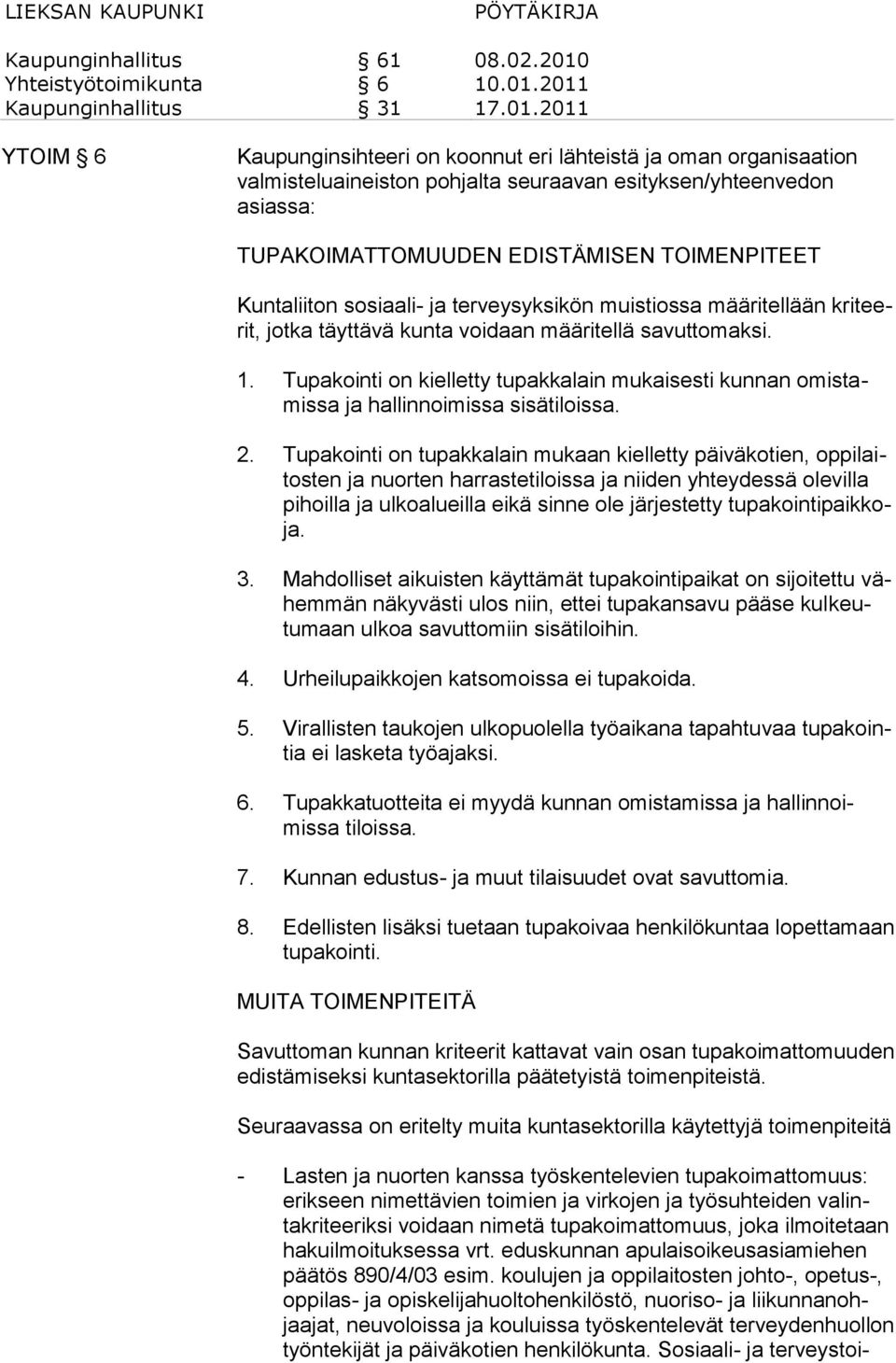 LIEKSAN KAUPUNKI PÖYTÄKIRJA

Kaupunginhallitus § 61 08.02.2010
Yhteistyötoimikunta § 6 10.01.2011
Kaupunginhallitus § 31 17.01.2011

YTOIM § 6

Kaupunginsihteeri on koonnut eri lähteistä ja oman organisaation valmisteluaineiston pohjalta seuraavan esityksen/yhteenvedon asiassa:

TUPAKOIMATTOMUUDEN EDISTÄMISEN TOIMENPITEET

Kuntaliiton sosiaali- ja terveysyksikön muistiossa määritellään kriteerit, jotka täyttävä kunta voidaan määritellä savuttomaksi.

1. Tupakointi on kielletty tupakkalain mukaisesti kunnan omistamissa ja hallinnoimissa sisätiloissa.

2. Tupakointi on tupakkalain mukaan kielletty päiväkotien, oppilaitosten ja nuorten harrastetiloissa ja niiden yhteydessä olevilla pihoilla ja ulkoalueilla eikä sinne ole järjestetty tupakointipaikkoja.

3. Mahdolliset aikuisten käyttämät tupakointipaikat on sijoitettu vähemmän näkyvästi ulos niin, ettei tupakansavu pääse kulkeutumaan ulkoa savuttomiin sisätiloihin.

4. Urheilupaikkojen katsomoissa ei tupakoida.

5. Virallisten taukojen ulkopuolella työaikana tapahtuvaa tupakointia ei lasketa työajaksi.

6. Tupakkatuotteita ei myydä kunnan omistamissa ja hallinnoimissa tiloissa.

7. Kunnan edustus- ja muut tilaisuudet ovat savuttomia.

8. Edellisten lisäksi tuetaan tupakoivaa henkilökuntaa lopettamaan tupakointi.

MUITA TOIMENPITEITÄ

Savuttoman kunnan kriteerit kattavat vain osan tupakoimattomuuden edistämiseksi kuntasektorilla päätetyistä toimenpiteistä.

Seuraavassa on eritelty muita kuntasektorilla käytettyjä toimenpiteitä

- Lasten ja nuorten kanssa työskentelevien tupakoimattomuus: erikseen nimettävien toimien ja virkojen ja työsuhteiden valintakriteeriksi voidaan nimetä tupakoimattomuus, joka ilmoitetaan hakuilmoituksessa vrt. eduskunnan apulaisoikeusasiamiehen päätös 890/4/03 esim. koulujen ja oppilaitosten johto-, opetus-, oppilas- ja opiskelijahuoltohenkilöstö, nuoriso- ja liikunnanohjaajat, neuvoloissa ja kouluissa työskentelevät terveydenhuollon työntekijät ja päiväkotien henkilökunta. Sosiaali- ja terveystoi-